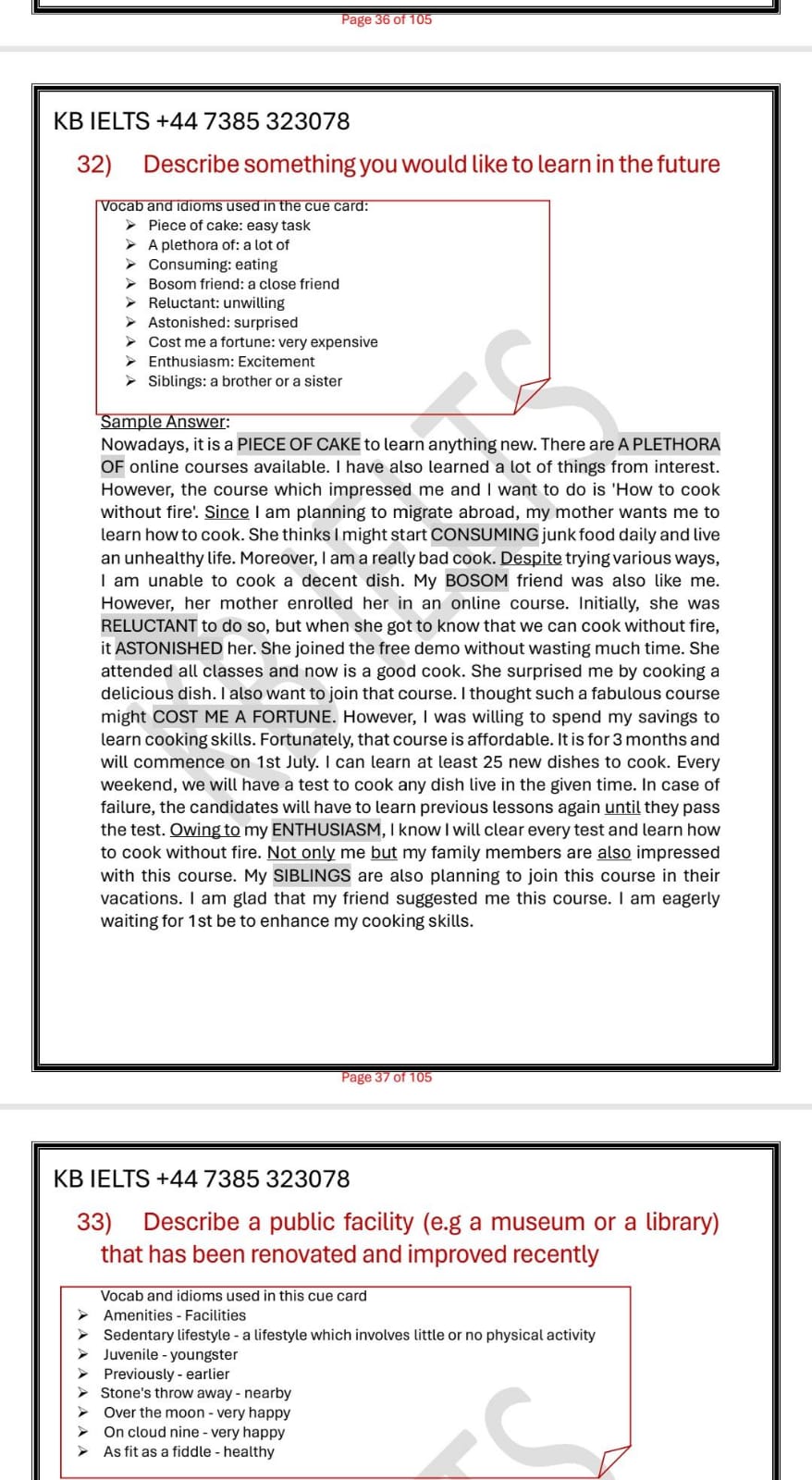 Page 36 of 105

KB IELTS +44 7385 323078

32) Describe something you would like to learn in the future

Vocab and idioms used in the cue card:
➢ Piece of cake: easy task
➢ A plethora of: a lot of
➢ Consuming: eating
➢ Bosom friend: a close friend
➢ Reluctant: unwilling
➢ Astonished: surprised
➢ Cost me a fortune: very expensive
➢ Enthusiasm: Excitement
➢ Siblings: a brother or a sister

Sample Answer:
Nowadays, it is a PIECE OF CAKE to learn anything new. There are A PLETHORA OF online courses available. I have also learned a lot of things from interest. However, the course which impressed me and I want to do is 'How to cook without fire'. Since I am planning to migrate abroad, my mother wants me to learn how to cook. She thinks I might start CONSUMING junk food daily and live an unhealthy life. Moreover, I am a really bad cook. Despite trying various ways, I am unable to cook a decent dish. My BOSOM friend was also like me. However, her mother enrolled her in an online course. Initially, she was RELUCTANT to do so, but when she got to know that we can cook without fire, it ASTONISHED her. She joined the free demo without wasting much time. She attended all classes and now is a good cook. She surprised me by cooking a delicious dish. I also want to join that course. I thought such a fabulous course might COST ME A FORTUNE. However, I was willing to spend my savings to learn cooking skills. Fortunately, that course is affordable. It is for 3 months and will commence on 1st July. I can learn at least 25 new dishes to cook. Every weekend, we will have a test to cook any dish live in the given time. In case of failure, the candidates will have to learn previous lessons again until they pass the test. Owing to my ENTHUSIASM, I know I will clear every test and learn how to cook without fire. Not only me but my family members are also impressed with this course. My SIBLINGS are also planning to join this course in their vacations. I am glad that my friend suggested me this course. I am eagerly waiting for 1st be to enhance my cooking skills.

Page 37 of 105

KB IELTS +44 7385 323078

33) Describe a public facility (e.g a museum or a library) that has been renovated and improved recently

Vocab and idioms used in this cue card
➢ Amenities - Facilities
➢ Sedentary lifestyle - a lifestyle which involves little or no physical activity
➢ Juvenile - youngster
➢ Previously - earlier
➢ Stone's throw away - nearby
➢ Over the moon - very happy
➢ On cloud nine - very happy
➢ As fit as a fiddle - healthy